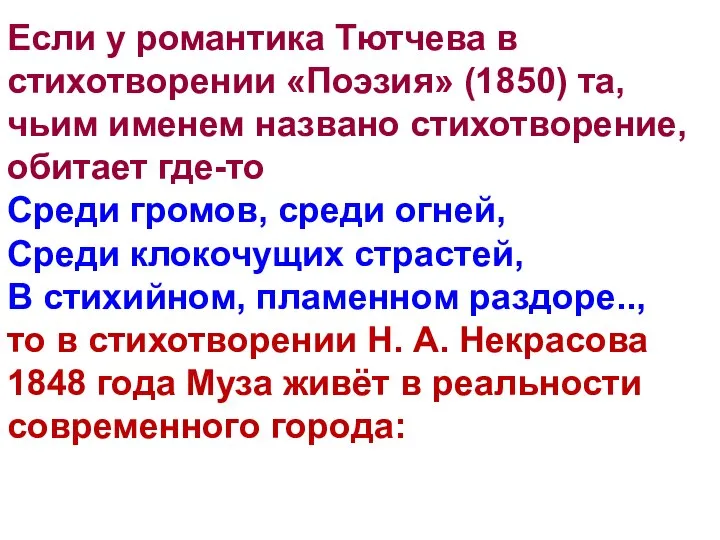 Если у романтика Тютчева в стихотворении «Поэзия» (1850) та, чьим именем названо стихотворение, обитает где-то
Среди громов, среди огней,
Среди клокочущих страстей,
В стихийном, пламенном раздоре..,
то в стихотворении Н. А. Некрасова 1848 года Муза живёт в реальности современного города: